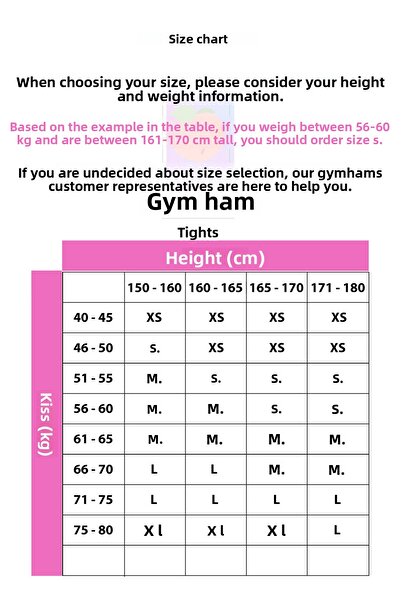 Size chart

When choosing your size, please consider your height and weight information.

Based on the example in the table, if you weigh between 56-60 kg and are between 161-170 cm tall, you should order size s.

If you are undecided about size selection, our gymhams customer representatives are here to help you.

Gym ham

Tights

Height (cm)

Kiss (kg)

| | 150 - 160 | 160 - 165 | 165 - 170 | 171 - 180 |
|---|---|---|---|---|
| 40 - 45 | XS | XS | XS | XS |
| 46 - 50 | S. | XS | XS | XS |
| 51 - 55 | M. | S. | S. | S. |
| 56 - 60 | M. | M. | S. | S. |
| 61 - 65 | M. | M. | M. | M. |
| 66 - 70 | L | L | M. | M. |
| 71 - 75 | L | L | L | L |
| 75 - 80 | X l | X l | X l | L |
| | | | | |